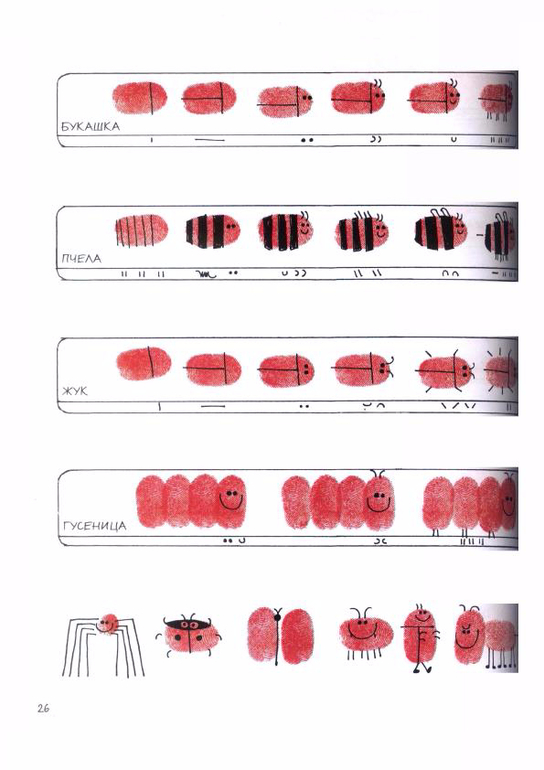 БУКАШКА

ПЧЕЛА

ЖУК

ГУСЕНИЦА

26